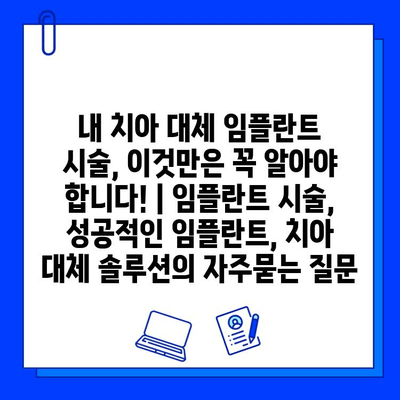 내 치아 대체 임플란트 시술, 이것만은 꼭 알아야 합니다! | 임플란트 시술, 성공적인 임플란트, 치아 대체 솔루션의 자주묻는 질문